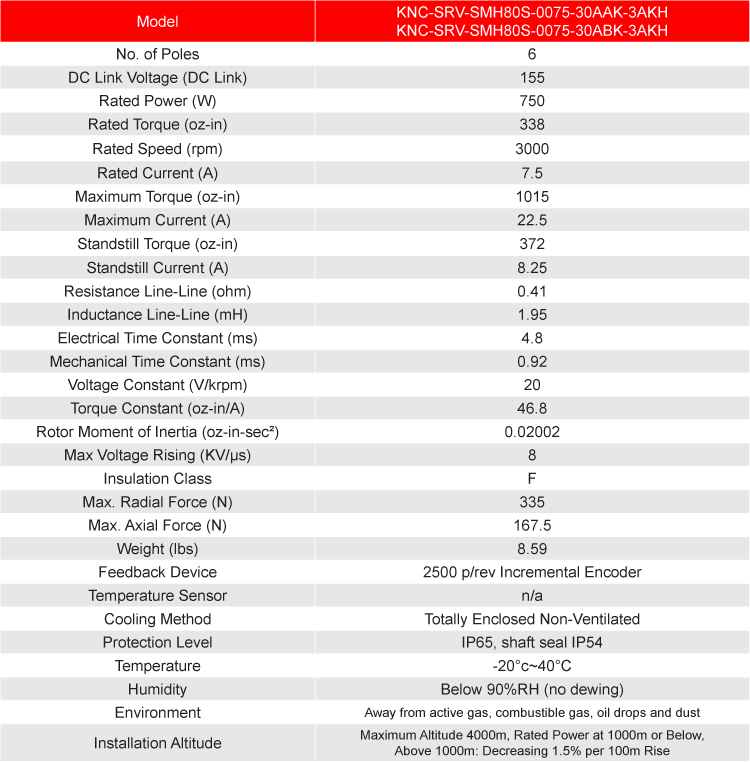 | Model | KNC-SRV-SMH80S-0075-30AAK-3AKH KNC-SRV-SMH80S-0075-30ABK-3AKH |
|---|---|
| No. of Poles | 6 |
| DC Link Voltage (DC Link) | 155 |
| Rated Power (W) | 750 |
| Rated Torque (oz-in) | 338 |
| Rated Speed (rpm) | 3000 |
| Rated Current (A) | 7.5 |
| Maximum Torque (oz-in) | 1015 |
| Maximum Current (A) | 22.5 |
| Standstill Torque (oz-in) | 372 |
| Standstill Current (A) | 8.25 |
| Resistance Line-Line (ohm) | 0.41 |
| Inductance Line-Line (mH) | 1.95 |
| Electrical Time Constant (ms) | 4.8 |
| Mechanical Time Constant (ms) | 0.92 |
| Voltage Constant (V/krpm) | 20 |
| Torque Constant (oz-in/A) | 46.8 |
| Rotor Moment of Inertia (oz-in-sec²) | 0.02002 |
| Max Voltage Rising (KV/µs) | 8 |
| Insulation Class | F |
| Max. Radial Force (N) | 335 |
| Max. Axial Force (N) | 167.5 |
| Weight (lbs) | 8.59 |
| Feedback Device | 2500 p/rev Incremental Encoder |
| Temperature Sensor | n/a |
| Cooling Method | Totally Enclosed Non-Ventilated |
| Protection Level | IP65, shaft seal IP54 |
| Temperature | -20°c~40°C |
| Humidity | Below 90%RH (no dewing) |
| Environment | Away from active gas, combustible gas, oil drops and dust |
| Installation Altitude | Maximum Altitude 4000m, Rated Power at 1000m or Below, Above 1000m: Decreasing 1.5% per 100m Rise |